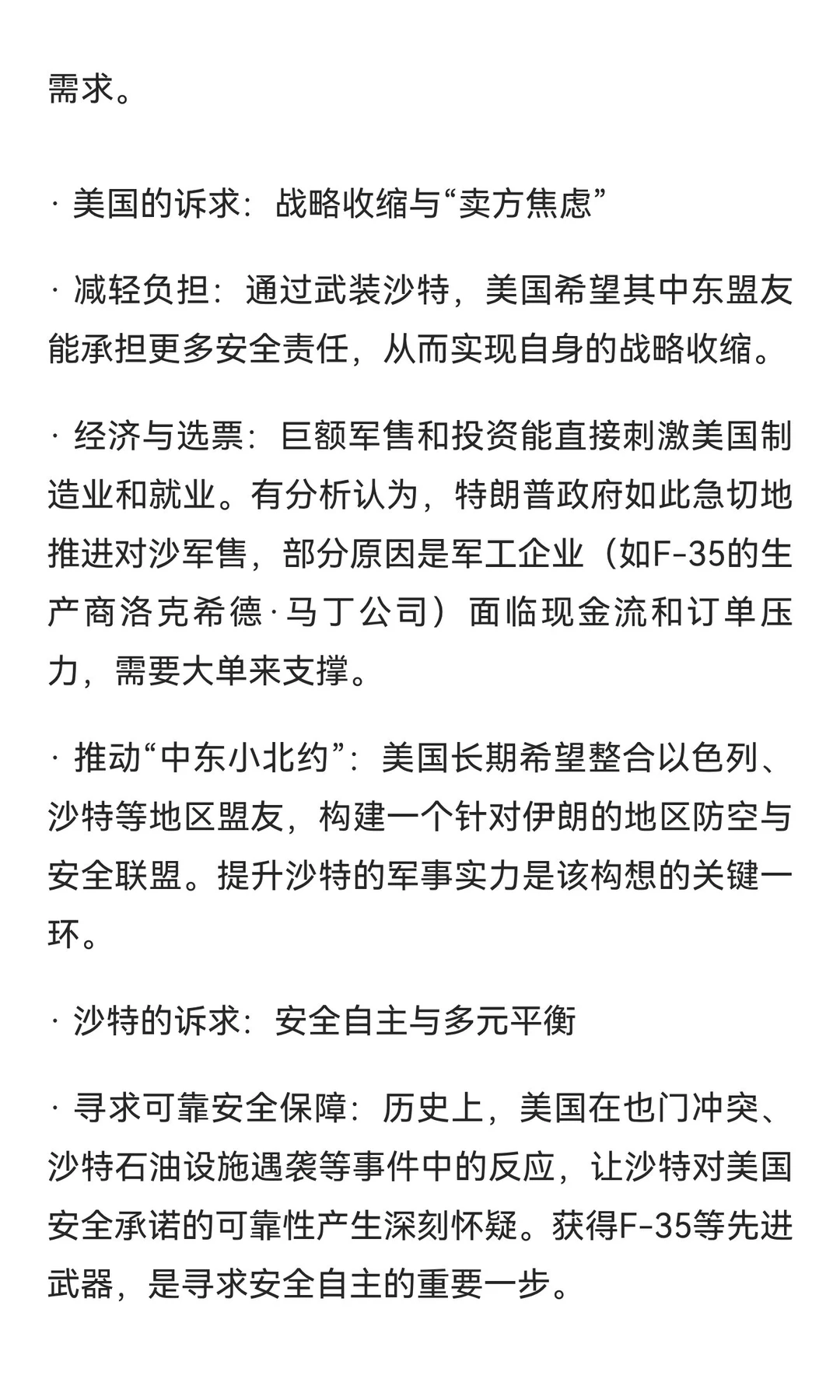 需求。

· 美国的诉求：战略收缩与“卖方焦虑”

· 减轻负担：通过武装沙特，美国希望其中东盟友能承担更多安全责任，从而实现自身的战略收缩。

· 经济与选票：巨额军售和投资能直接刺激美国制造业和就业。有分析认为，特朗普政府如此急切地推进对沙军售，部分原因是军工企业（如F-35的生产商洛克希德·马丁公司）面临现金流和订单压力，需要大单来支撑。

· 推动“中东小北约”：美国长期希望整合以色列、沙特等地区盟友，构建一个针对伊朗的地区防空与安全联盟。提升沙特的军事实力是该构想的关键一环。

· 沙特的诉求：安全自主与多元平衡

· 寻求可靠安全保障：历史上，美国在也门冲突、沙特石油设施遇袭等事件中的反应，让沙特对美国安全承诺的可靠性产生深刻怀疑。获得F-35等先进武器，是寻求安全自主的重要一步。